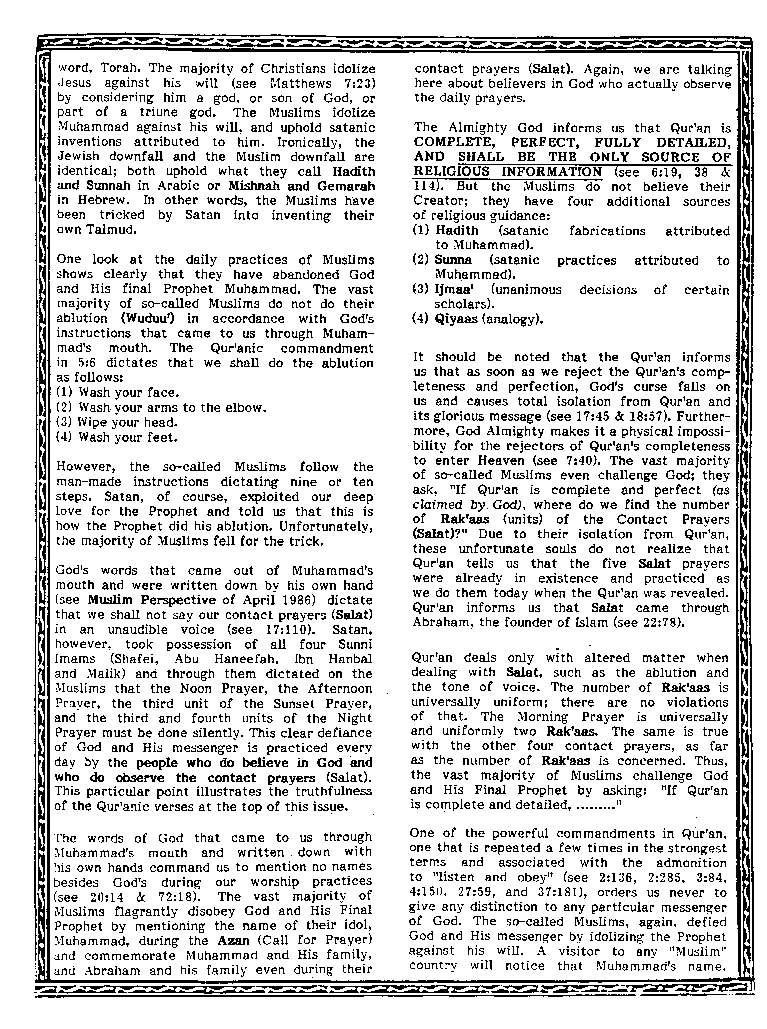 word, Torah. The majority of Christians idolize Jesus against his will (see Matthews 7:23) by considering him a god, or son of God, or part of a triune god. The Muslims idolize Muhammad against his will, and uphold satanic inventions attributed to him. Ironically, the Jewish downfall and the Muslim downfall are identical; both uphold what they call Hadith and Sunnah in Arabic or Mishnah and Gemarah in Hebrew. In other words, the Muslims have been tricked by Satan into inventing their own Talmud.

One look at the daily practices of Muslims shows clearly that they have abandoned God and His final Prophet Muhammad. The vast majority of so-called Muslims do not do their ablution (Wuduu') in accordance with God's instructions that came to us through Muhammad's mouth. The Qur'anic commandment in 5:6 dictates that we shall do the ablution as follows:
(1) Wash your face.
(2) Wash your arms to the elbow.
(3) Wipe your head.
(4) Wash your feet.

However, the so-called Muslims follow the man-made instructions dictating nine or ten steps. Satan, of course, exploited our deep love for the Prophet and told us that this is how the Prophet did his ablution. Unfortunately, the majority of Muslims fell for the trick.

God's words that came out of Muhammad's mouth and were written down by his own hand (see Muslim Perspective of April 1986) dictate that we shall not say our contact prayers (Salat) in an unaudible voice (see 17:110). Satan, however, took possession of all four Sunni Imams (Shafei, Abu Haneefah, Ibn Hanbal and Malik) and through them dictated on the Muslims that the Noon Prayer, the Afternoon Prayer, the third unit of the Sunset Prayer, and the third and fourth units of the Night Prayer must be done silently. This clear defiance of God and His messenger is practiced every day by the people who do believe in God and who do observe the contact prayers (Salat). This particular point illustrates the truthfulness of the Qur'anic verses at the top of this issue.

The words of God that came to us through Muhammad's mouth and written down with his own hands command us to mention no names besides God's during our worship practices (see 20:14 & 72:18). The vast majority of Muslims flagrantly disobey God and His Final Prophet by mentioning the name of their idol, Muhammad, during the Azan (Call for Prayer) and commemorate Muhammad and His family, and Abraham and his family even during their contact prayers (Salat). Again, we are talking here about believers in God who actually observe the daily prayers.

The Almighty God informs us that Qur'an is COMPLETE, PERFECT, FULLY DETAILED, AND SHALL BE THE ONLY SOURCE OF RELIGIOUS INFORMATION (see 6:19, 38 & 114). But the Muslims do not believe their Creator; they have four additional sources of religious guidance:
(1) Hadith (satanic fabrications attributed to Muhammad).
(2) Sunna (satanic practices attributed to Muhammad).
(3) Ijmaa' (unanimous decisions of certain scholars).
(4) Qiyaas (analogy).

It should be noted that the Qur'an informs us that as soon as we reject the Qur'an's completeness and perfection, God's curse falls on us and causes total isolation from Qur'an and its glorious message (see 17:45 & 18:57). Furthermore, God Almighty makes it a physical impossibility for the rejectors of Qur'an's completeness to enter Heaven (see 7:40). The vast majority of so-called Muslims even challenge God; they ask, "If Qur'an is complete and perfect (as claimed by God), where do we find the number of Rak'aas (units) of the Contact Prayers (Salat)?" Due to their isolation from Qur'an, these unfortunate souls do not realize that Qur'an tells us that the five Salat prayers were already in existence and practiced as we do them today when the Qur'an was revealed. Qur'an informs us that Salat came through Abraham, the founder of Islam (see 22:78).

Qur'an deals only with altered matter when dealing with Salat, such as the ablution and the tone of voice. The number of Rak'aas is universally uniform; there are no violations of that. The Morning Prayer is universally and uniformly two Rak'aas. The same is true with the other four contact prayers, as far as the number of Rak'aas is concerned. Thus, the vast majority of Muslims challenge God and His Final Prophet by asking: "If Qur'an is complete and detailed, ........."

One of the powerful commandments in Qur'an, one that is repeated a few times in the strongest terms and associated with the admonition to "listen and obey" (see 2:136, 2:285, 3:84, 4:150, 27:59, and 37:181), orders us never to give any distinction to any particular messenger of God. The so-called Muslims, again, defied God and His messenger by idolizing the Prophet against his will. A visitor to any "Muslim" country will notice that Muhammad's name,